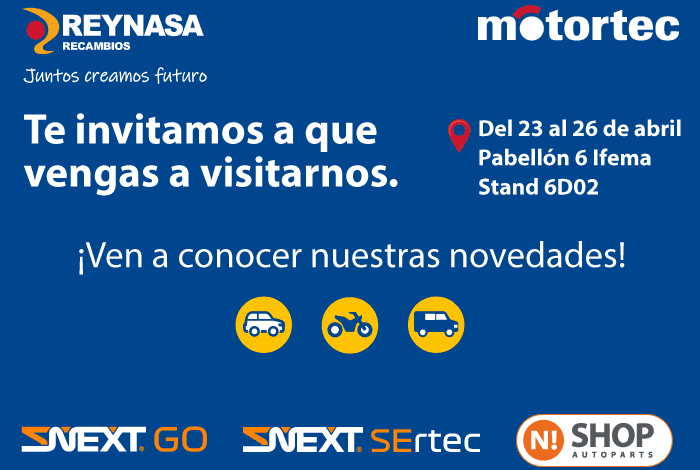 REYNASA
RECAMBIOS
Juntos creamos futuro

motortec

Te invitamos a que vengas a visitarnos.

Del 23 al 26 de abril
Pabellón 6 Ifema
Stand 6D02

¡Ven a conocer nuestras novedades!

NEXT GO

NEXT SErtec

N! SHOP AUTOPARTS